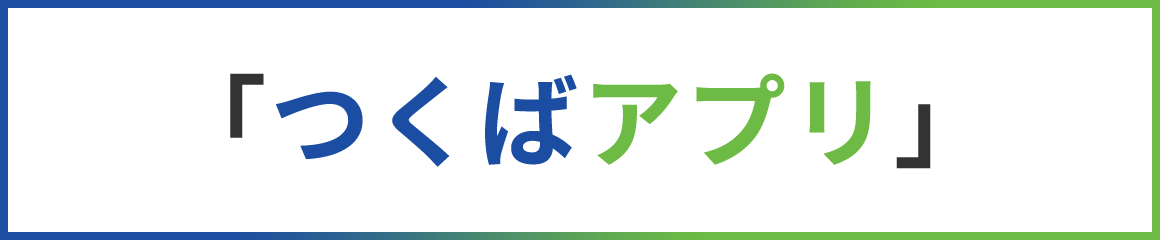 「つくばアプリ」